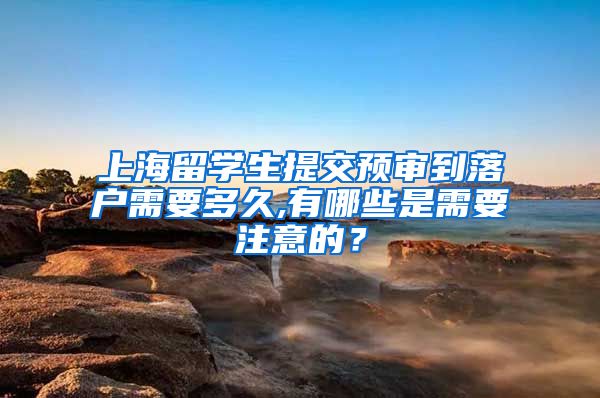 上海留学生提交预审到落户需要多久,有哪些是需要注意的？